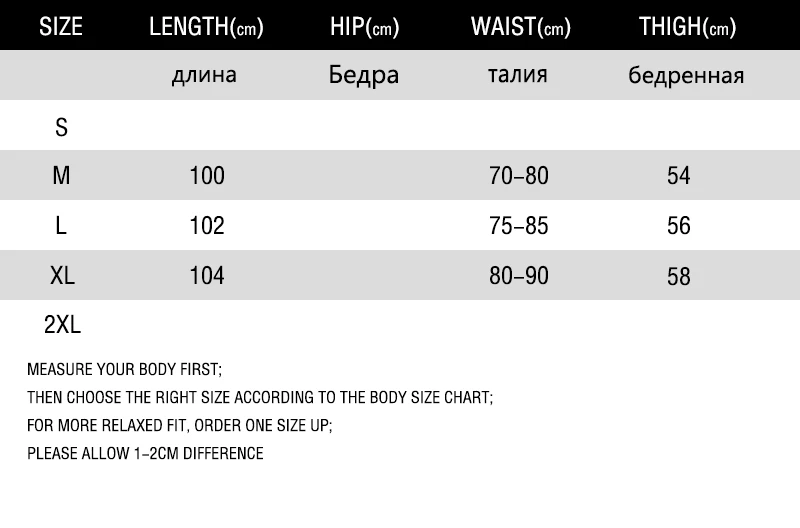 | SIZE | LENGTH(cm) | HIP(cm) | WAIST(cm) | THIGH(cm) |
|---|---|---|---|---|
| | длина | Бедра | талия | бедренная |
| S | | | | |
| M | 100 | | 70–80 | 54 |
| L | 102 | | 75–85 | 56 |
| XL | 104 | | 80–90 | 58 |
| 2XL | | | | |

MEASURE YOUR BODY FIRST;
THEN CHOOSE THE RIGHT SIZE ACCORDING TO THE BODY SIZE CHART;
FOR MORE RELAXED FIT, ORDER ONE SIZE UP;
PLEASE ALLOW 1–2CM DIFFERENCE